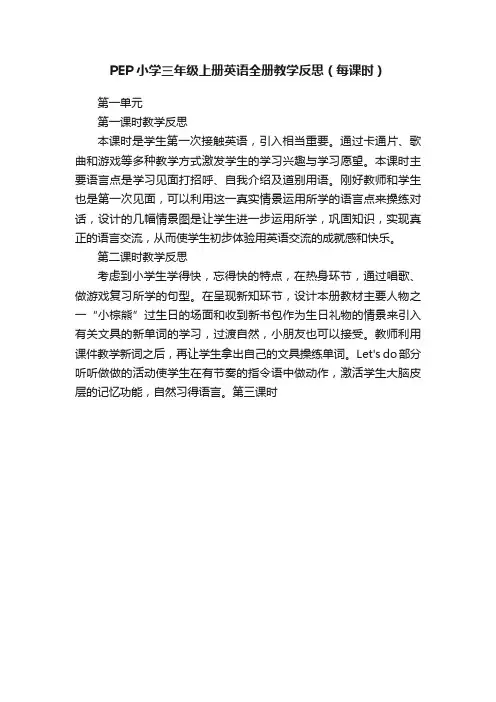 PEP小学三年级上册英语全册教学反思（每课时）

第一单元

第一课时教学反思

本课时是学生第一次接触英语，引入相当重要。通过卡通片、歌曲和游戏等多种教学方式激发学生的学习兴趣与学习愿望。本课时主要语言点是学习见面打招呼、自我介绍及道别用语。刚好教师和学生也是第一次见面，可以利用这一真实情景运用所学的语言点来操练对话，设计的几幅情景图是让学生进一步运用所学，巩固知识，实现真正的语言交流，从而使学生初步体验用英语交流的成就感和快乐。

第二课时教学反思

考虑到小学生学得快，忘得快的特点，在热身环节，通过唱歌、做游戏复习所学的句型。在呈现新知环节，设计本册教材主要人物之一“小棕熊”过生日的场面和收到新书包作为生日礼物的情景来引入有关文具的新单词的学习，过渡自然，小朋友也可以接受。教师利用课件教学新词之后，再让学生拿出自己的文具操练单词。Let's do 部分听听做做的活动使学生在有节奏的指令语中做动作，激活学生大脑皮层的记忆功能，自然习得语言。第三课时